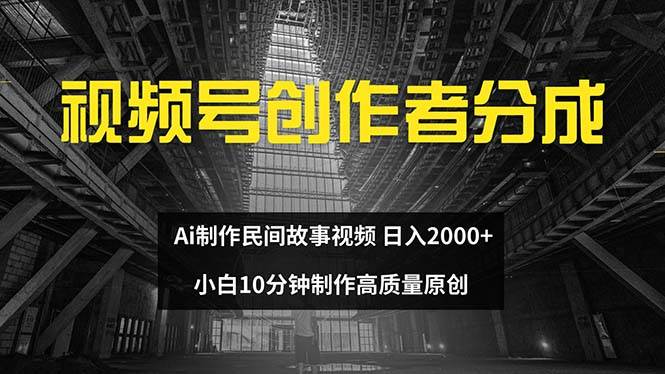 视频号创作者分成

Ai制作民间故事视频 日入2000+

小白10分钟制作高质量原创